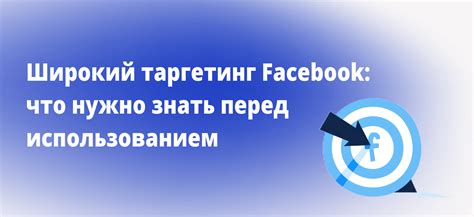 Широкий таргетинг Facebook: что нужно знать перед использованием

f